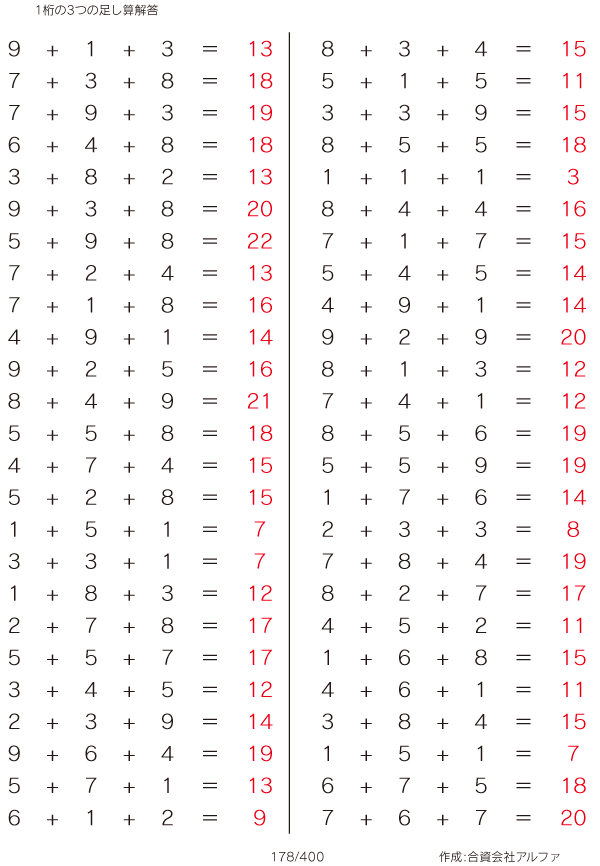 1桁の3つの足し算解答

$9 + 1 + 3 = 13$
$7 + 3 + 8 = 18$
$7 + 9 + 3 = 19$
$6 + 4 + 8 = 18$
$3 + 8 + 2 = 13$
$9 + 3 + 8 = 20$
$5 + 9 + 8 = 22$
$7 + 2 + 4 = 13$
$7 + 1 + 8 = 16$
$4 + 9 + 1 = 14$
$9 + 2 + 5 = 16$
$8 + 4 + 9 = 21$
$5 + 5 + 8 = 18$
$4 + 7 + 4 = 15$
$5 + 2 + 8 = 15$
$1 + 5 + 1 = 7$
$3 + 3 + 1 = 7$
$1 + 8 + 3 = 12$
$2 + 7 + 8 = 17$
$5 + 5 + 7 = 17$
$3 + 4 + 5 = 12$
$2 + 3 + 9 = 14$
$9 + 6 + 4 = 19$
$5 + 7 + 1 = 13$
$6 + 1 + 2 = 9$

$8 + 3 + 4 = 15$
$5 + 1 + 5 = 11$
$3 + 3 + 9 = 15$
$8 + 5 + 5 = 18$
$1 + 1 + 1 = 3$
$8 + 4 + 4 = 16$
$7 + 1 + 7 = 15$
$5 + 4 + 5 = 14$
$4 + 9 + 1 = 14$
$9 + 2 + 9 = 20$
$8 + 1 + 3 = 12$
$7 + 4 + 1 = 12$
$8 + 5 + 6 = 19$
$5 + 5 + 9 = 19$
$1 + 7 + 6 = 14$
$2 + 3 + 3 = 8$
$7 + 8 + 4 = 19$
$8 + 2 + 7 = 17$
$4 + 5 + 2 = 11$
$1 + 6 + 8 = 15$
$4 + 6 + 1 = 11$
$3 + 8 + 4 = 15$
$1 + 5 + 1 = 7$
$6 + 7 + 5 = 18$
$7 + 6 + 7 = 20$

178/400

作成:合資会社アルファ